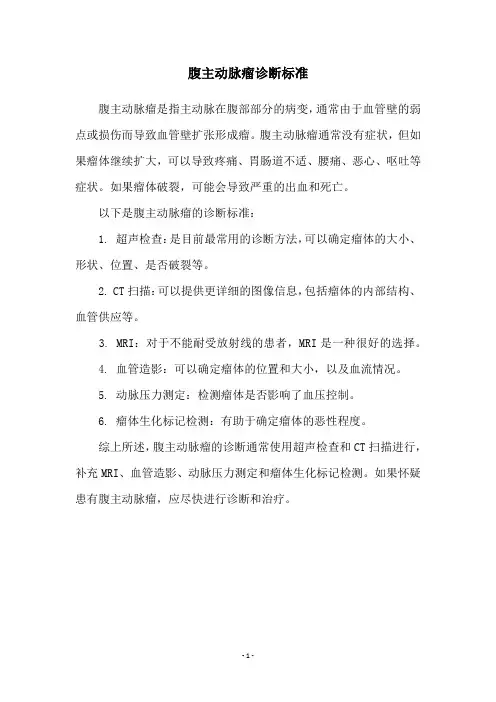 腹主动脉瘤诊断标准

腹主动脉瘤是指主动脉在腹部部分的病变，通常由于血管壁的弱点或损伤而导致血管壁扩张形成瘤。腹主动脉瘤通常没有症状，但如果瘤体继续扩大，可以导致疼痛、胃肠道不适、腰痛、恶心、呕吐等症状。如果瘤体破裂，可能会导致严重的出血和死亡。

以下是腹主动脉瘤的诊断标准：

1. 超声检查：是目前最常用的诊断方法，可以确定瘤体的大小、形状、位置、是否破裂等。

2. CT 扫描：可以提供更详细的图像信息，包括瘤体的内部结构、血管供应等。

3. MRI：对于不能耐受放射线的患者，MRI 是一种很好的选择。

4. 血管造影：可以确定瘤体的位置和大小，以及血流情况。

5. 动脉压力测定：检测瘤体是否影响了血压控制。

6. 瘤体生化标记检测：有助于确定瘤体的恶性程度。

综上所述，腹主动脉瘤的诊断通常使用超声检查和 CT 扫描进行，补充 MRI、血管造影、动脉压力测定和瘤体生化标记检测。如果怀疑患有腹主动脉瘤，应尽快进行诊断和治疗。

- 1 -